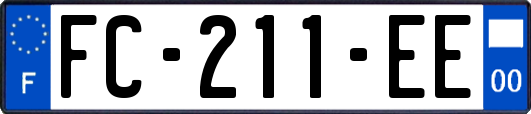 F

FC-211-EE

00